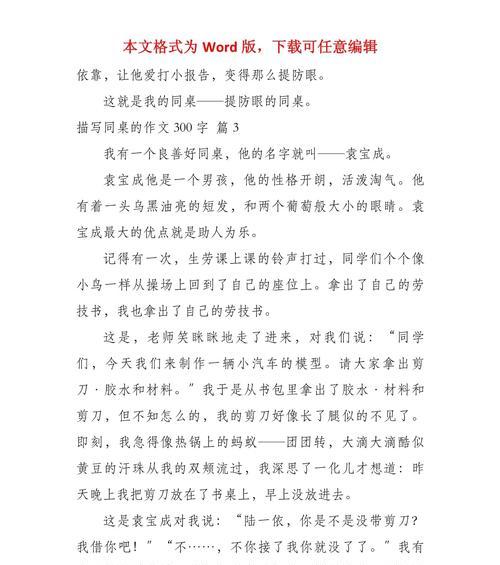 本文格式为 Word 版，下载可任意编辑

依靠，让他爱打小报告，变得那么提防眼。

这就是我的同桌——提防眼的同桌。

描写同桌的作文 300 字 篇 3

我有一个良善好同桌，他的名字就叫——袁宝成。

袁宝成他是一个男孩，他的性格开朗，活泼淘气。他有着一头乌黑油亮的短发，和两个葡萄般大小的眼睛。袁宝成最大的优点就是助人为乐。

记得有一次，生劳课上课的铃声打过，同学们个个像小鸟一样从操场上回到了自己的座位上。拿出了自己的劳技书，我也拿出了自己的劳技书。

这是，老师笑眯眯地走了进来，对我们说：“同学们，今天我们来制作一辆小汽车的模型。请大家拿出剪刀·胶水和材料。”我于是从书包里拿出了胶水·材料和剪刀，但不知怎么的，我的剪刀好像长了腿似的不见了。即刻，我急得像热锅上的蚂蚁——团团转，大滴大滴酷似黄豆的汗珠从我的双颊流过，我深思了一化儿才想道：昨天晚上我把剪刀放在了书桌上，早上没放进去。

这是袁宝成对我说：“陆一依，你是不是没带剪刀？我借你吧！”“不……，不你接了我你就没了了。”我有